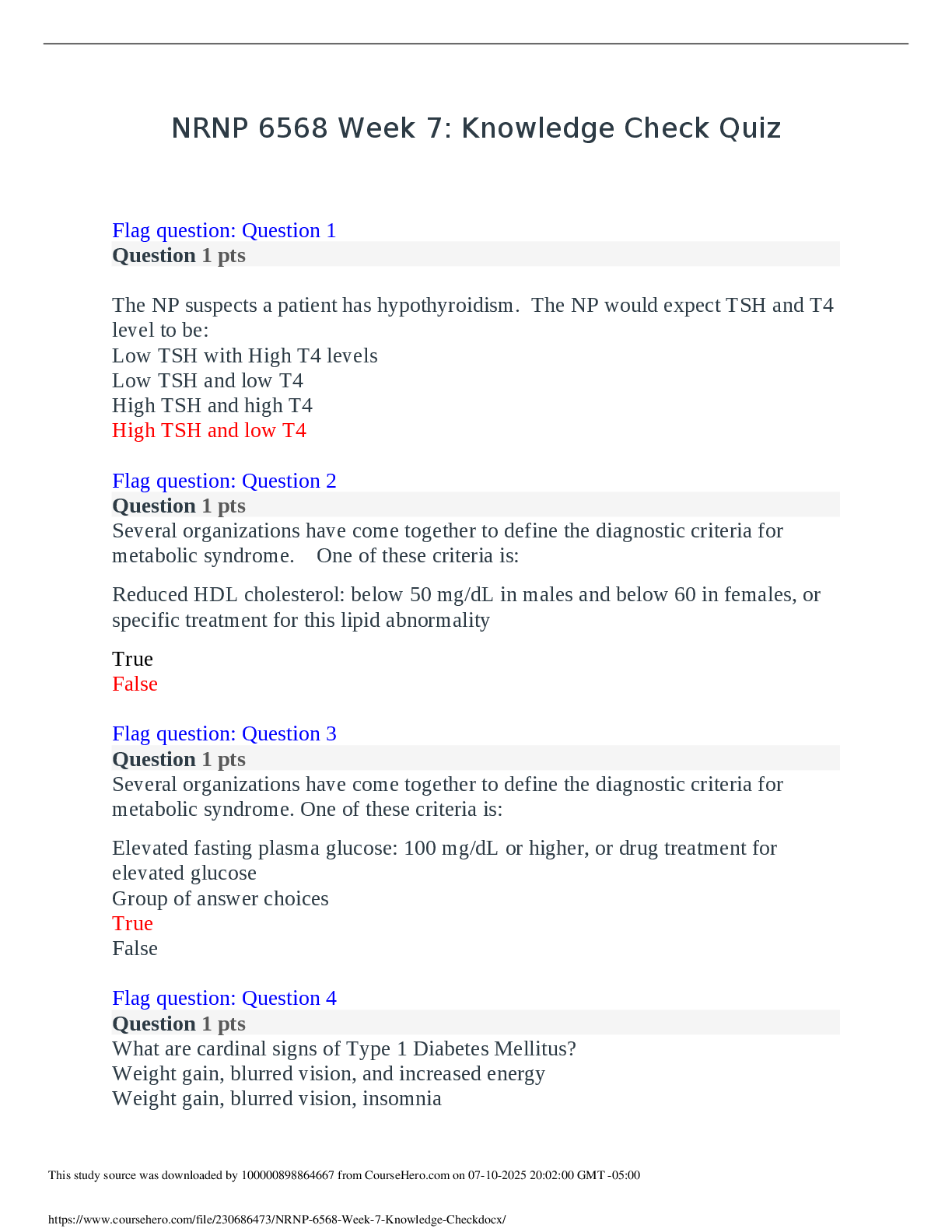 NRNP 6568 Week 7: Knowledge Check Quiz

Flag question: Question 1
Question 1 pts

The NP suspects a patient has hypothyroidism. The NP would expect TSH and T4 level to be:
Low TSH with High T4 levels
Low TSH and low T4
High TSH and high T4
High TSH and low T4

Flag question: Question 2
Question 1 pts
Several organizations have come together to define the diagnostic criteria for metabolic syndrome. One of these criteria is:

Reduced HDL cholesterol: below 50 mg/dL in males and below 60 in females, or specific treatment for this lipid abnormality

True
False

Flag question: Question 3
Question 1 pts
Several organizations have come together to define the diagnostic criteria for metabolic syndrome. One of these criteria is:

Elevated fasting plasma glucose: 100 mg/dL or higher, or drug treatment for elevated glucose
Group of answer choices
True
False

Flag question: Question 4
Question 1 pts
What are cardinal signs of Type 1 Diabetes Mellitus?
Weight gain, blurred vision, and increased energy
Weight gain, blurred vision, insomnia

This study source was downloaded by 100000898864667 from CourseHero.com on 07-10-2025 20:02:00 GMT -05:00

https://www.coursehero.com/file/230686473/NRNP-6568-Week-7-Knowledge-Checkdocx/